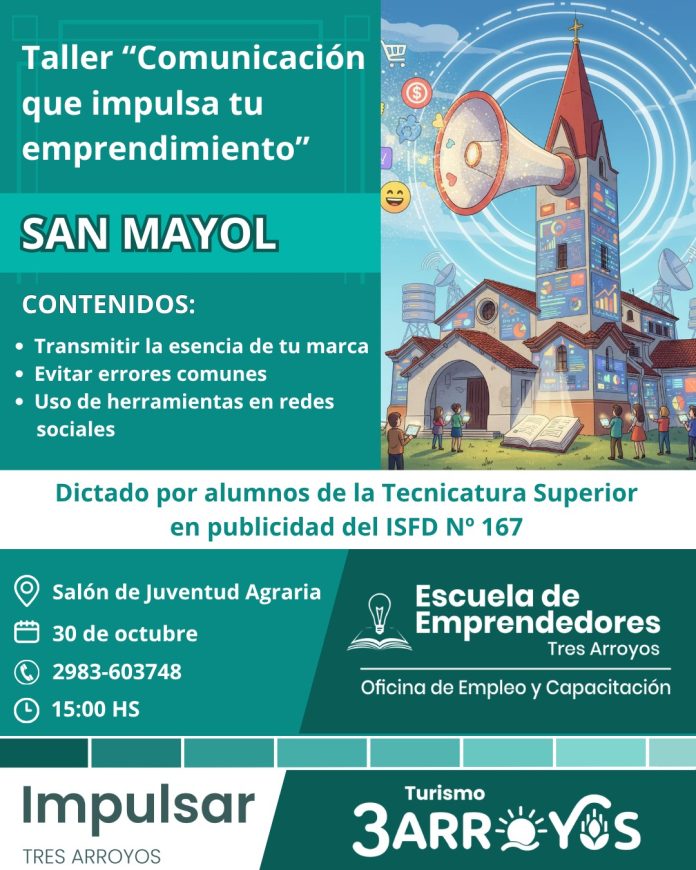 Taller “Comunicación que impulsa tu emprendimiento”

SAN MAYOL

CONTENIDOS:

• Transmitir la esencia de tu marca
• Evitar errores comunes
• Uso de herramientas en redes sociales

Dictado por alumnos de la Tecnicatura Superior en publicidad del ISFD Nº 167

Salón de Juventud Agraria
30 de octubre
2983-603748
15:00 HS

Escuela de Emprendedores
Tres Arroyos
Oficina de Empleo y Capacitación

Impulsar
TRES ARROYOS

Turismo
3ARROYOS